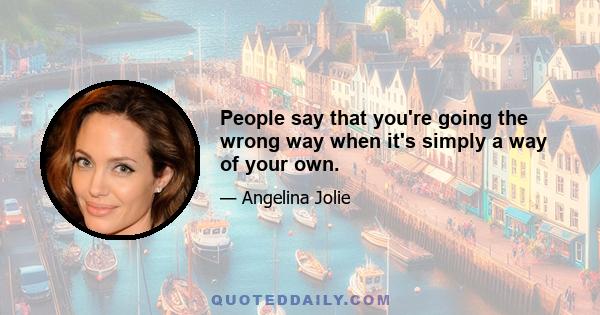 People say that you're going the wrong way when it's simply a way of your own.

— Angelina Jolie

QUOTEDDAILY.COM